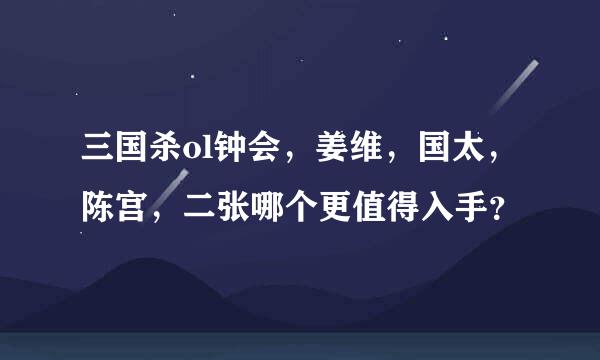 三国杀ol钟会，姜维，国太，陈宫，二张哪个更值得入手？